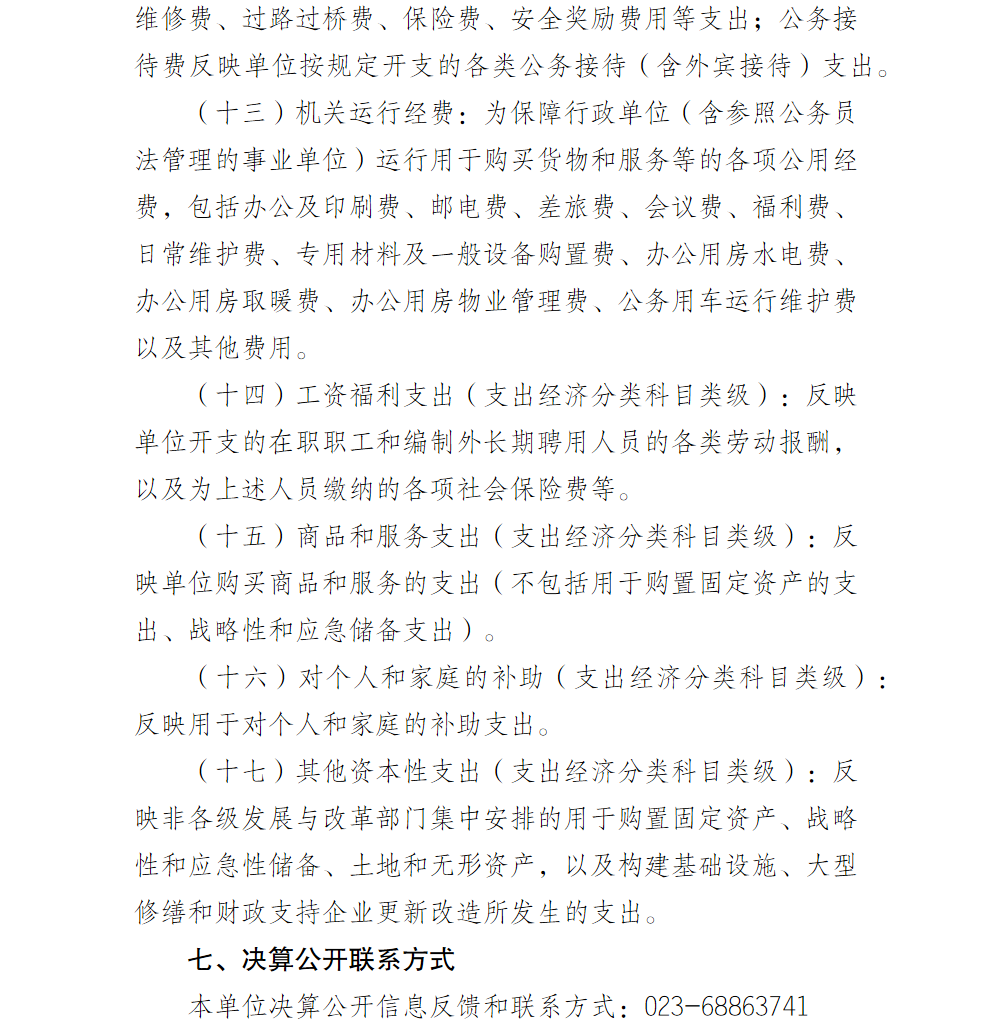 维修费、过路过桥费、保险费、安全奖励费用等支出；公务接待费反映单位按规定开支的各类公务接待（含外宾接待）支出。

（十三）机关运行经费：为保障行政单位（含参照公务员法管理的事业单位）运行用于购买货物和服务等的各项公用经费，包括办公及印刷费、邮电费、差旅费、会议费、福利费、日常维护费、专用材料及一般设备购置费、办公用房水电费、办公用房取暖费、办公用房物业管理费、公务用车运行维护费以及其他费用。

（十四）工资福利支出（支出经济分类科目类级）：反映单位开支的在职职工和编制外长期聘用人员的各类劳动报酬，以及为上述人员缴纳的各项社会保险费等。

（十五）商品和服务支出（支出经济分类科目类级）：反映单位购买商品和服务的支出（不包括用于购置固定资产的支出、战略性和应急储备支出）。

（十六）对个人和家庭的补助（支出经济分类科目类级）：反映用于对个人和家庭的补助支出。

（十七）其他资本性支出（支出经济分类科目类级）：反映非各级发展与改革部门集中安排的用于购置固定资产、战略性和应急性储备、土地和无形资产，以及构建基础设施、大型修缮和财政支持企业更新改造所发生的支出。

七、决算公开联系方式

本单位决算公开信息反馈和联系方式：023-68863741